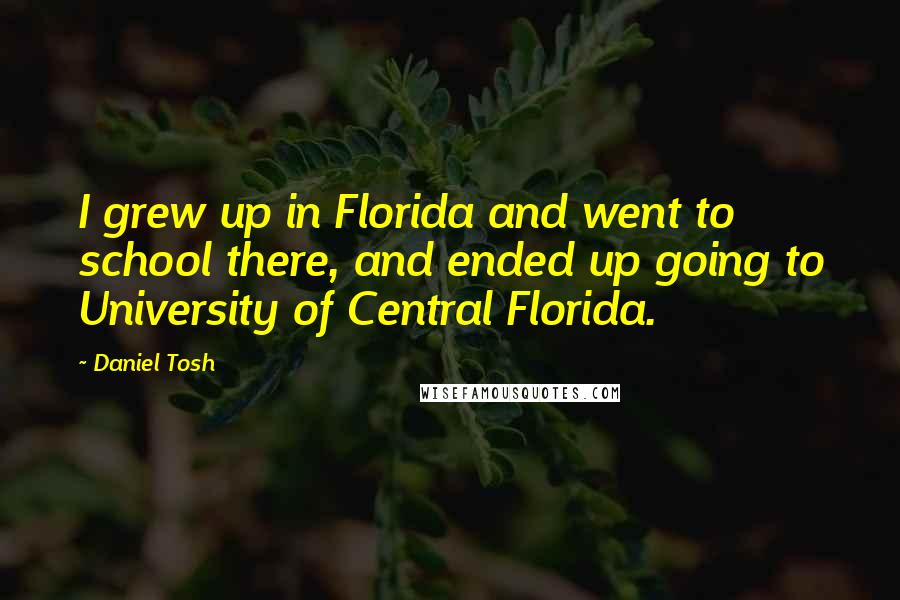 I grew up in Florida and went to school there, and ended up going to University of Central Florida.

~ Daniel Tosh

WISEFAMOUSQUOTES.COM